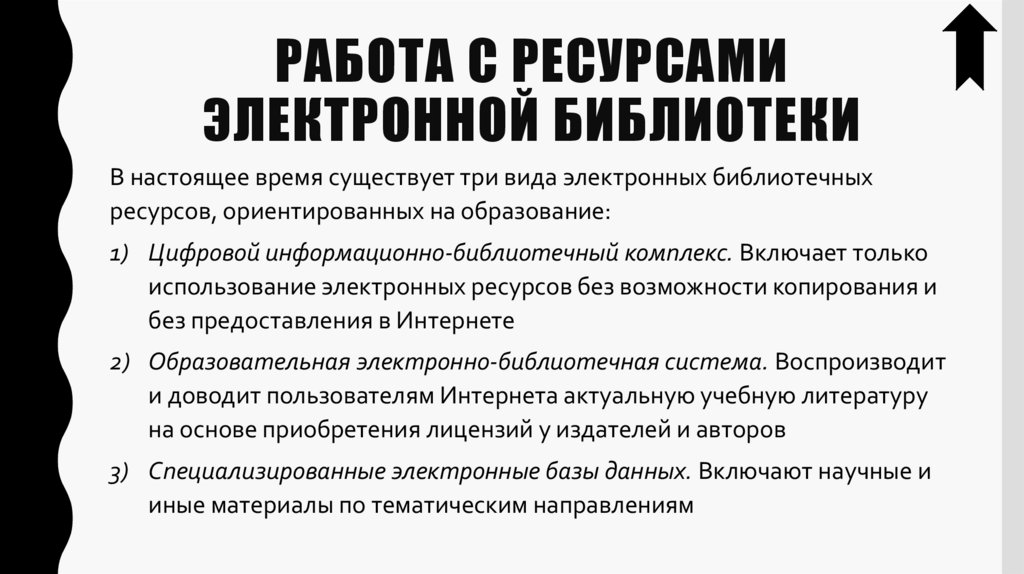 РАБОТА С РЕСУРСАМИ ЭЛЕКТРОННОЙ БИБЛИОТЕКИ

В настоящее время существует три вида электронных библиотечных ресурсов, ориентированных на образование:

1) Цифровой информационно-библиотечный комплекс. Включает только использование электронных ресурсов без возможности копирования и без предоставления в Интернете

2) Образовательная электронно-библиотечная система. Воспроизводит и доводит пользователям Интернета актуальную учебную литературу на основе приобретения лицензий у издателей и авторов

3) Специализированные электронные базы данных. Включают научные и иные материалы по тематическим направлениям